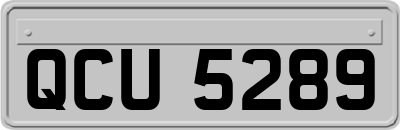 QCU 5289